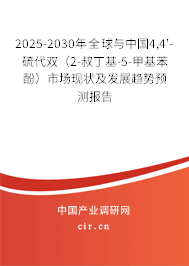 2025-2030年全球与中国4,4'-硫代双（2-叔丁基-5-甲基苯酚）市场现状及发展趋势预测报告

中国产业调研网
cir.cn